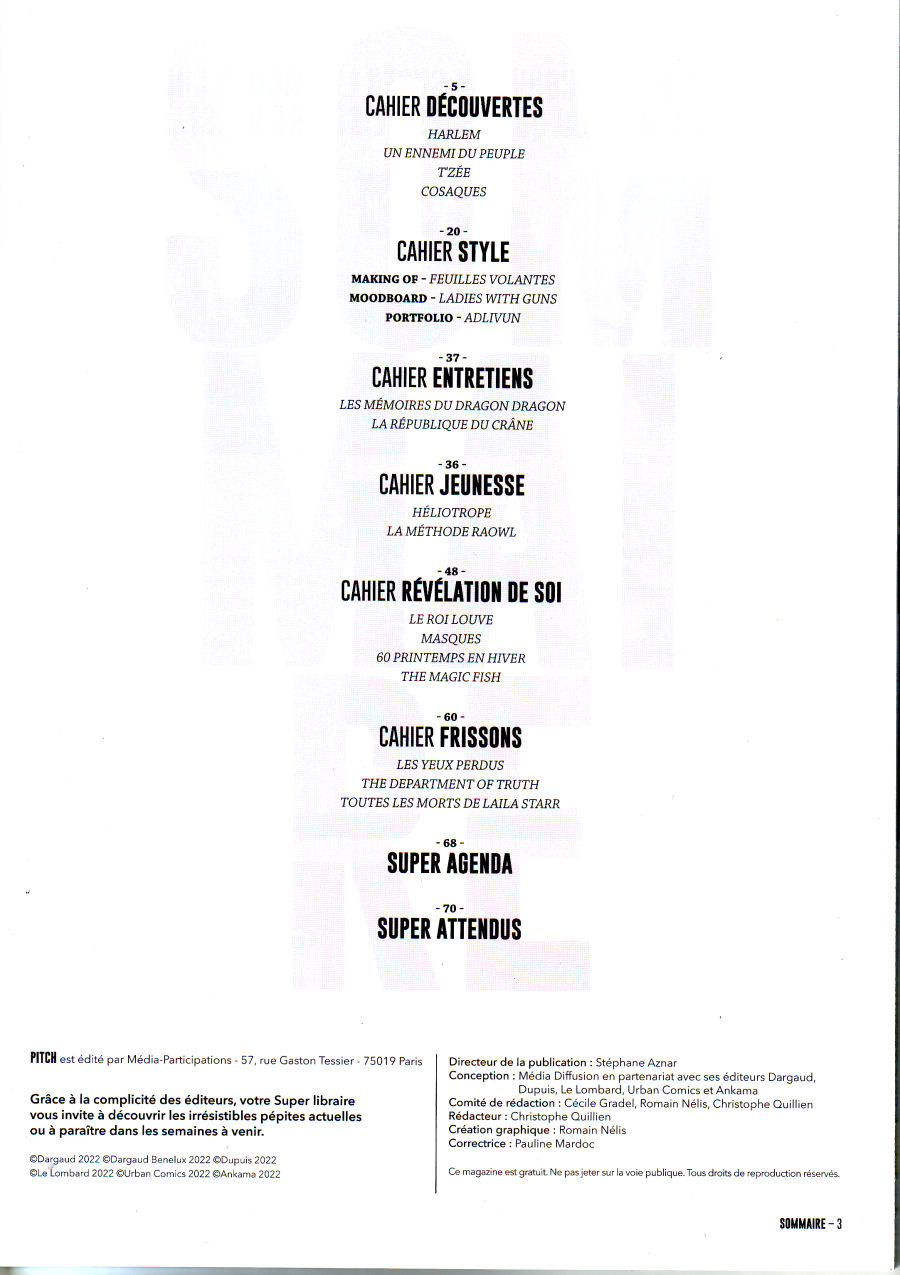 - 5 -
CAHIER DÉCOUVERTES
HARLEM
UN ENNEMI DU PEUPLE
T'ZÉE
COSAQUES

- 20 -
CAHIER STYLE
MAKING OF - FEUILLES VOLANTES
MOODBOARD - LADIES WITH GUNS
PORTFOLIO - ADLIVUN

- 37 -
CAHIER ENTRETIENS
LES MÉMOIRES DU DRAGON DRAGON
LA RÉPUBLIQUE DU CRÂNE

- 36 -
CAHIER JEUNESSE
HÉLIOTROPE
LA MÉTHODE RAOWL

- 48 -
CAHIER RÉVÉLATION DE SOI
LE ROI LOUVE
MASQUES
60 PRINTEMPS EN HIVER
THE MAGIC FISH

- 60 -
CAHIER FRISSONS
LES YEUX PERDUS
THE DEPARTMENT OF TRUTH
TOUTES LES MORTS DE LAILA STARR

- 68 -
SUPER AGENDA

- 70 -
SUPER ATTENDUS

PITCH est édité par Média-Participations - 57, rue Gaston Tessier - 75019 Paris

Grâce à la complicité des éditeurs, votre Super libraire vous invite à découvrir les irrésistibles pépites actuelles ou à paraître dans les semaines à venir.

©Dargaud 2022 ©Dargaud Benelux 2022 ©Dupuis 2022
©Le Lombard 2022 ©Urban Comics 2022 ©Ankama 2022

Directeur de la publication : Stéphane Aznar
Conception : Média Diffusion en partenariat avec ses éditeurs Dargaud, Dupuis, Le Lombard, Urban Comics et Ankama
Comité de rédaction : Cécile Gradel, Romain Nélis, Christophe Quillien
Rédacteur : Christophe Quillien
Création graphique : Romain Nélis
Correctrice : Pauline Mardoc

Ce magazine est gratuit. Ne pas jeter sur la voie publique. Tous droits de reproduction réservés.

SOMMAIRE – 3